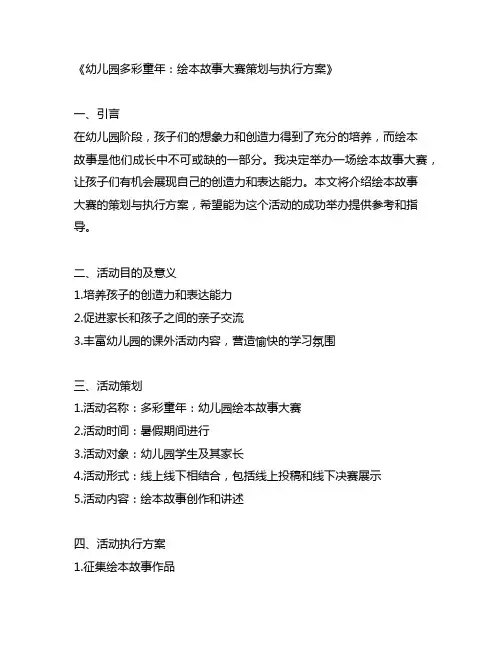 《幼儿园多彩童年：绘本故事大赛策划与执行方案》

一、引言
在幼儿园阶段，孩子们的想象力和创造力得到了充分的培养，而绘本故事是他们成长中不可或缺的一部分。我决定举办一场绘本故事大赛，让孩子们有机会展现自己的创造力和表达能力。本文将介绍绘本故事大赛的策划与执行方案，希望能为这个活动的成功举办提供参考和指导。

二、活动目的及意义
1.培养孩子的创造力和表达能力
2.促进家长和孩子之间的亲子交流
3.丰富幼儿园的课外活动内容，营造愉快的学习氛围

三、活动策划
1.活动名称：多彩童年：幼儿园绘本故事大赛
2.活动时间：暑假期间进行
3.活动对象：幼儿园学生及其家长
4.活动形式：线上线下相结合，包括线上投稿和线下决赛展示
5.活动内容：绘本故事创作和讲述

四、活动执行方案
1.征集绘本故事作品